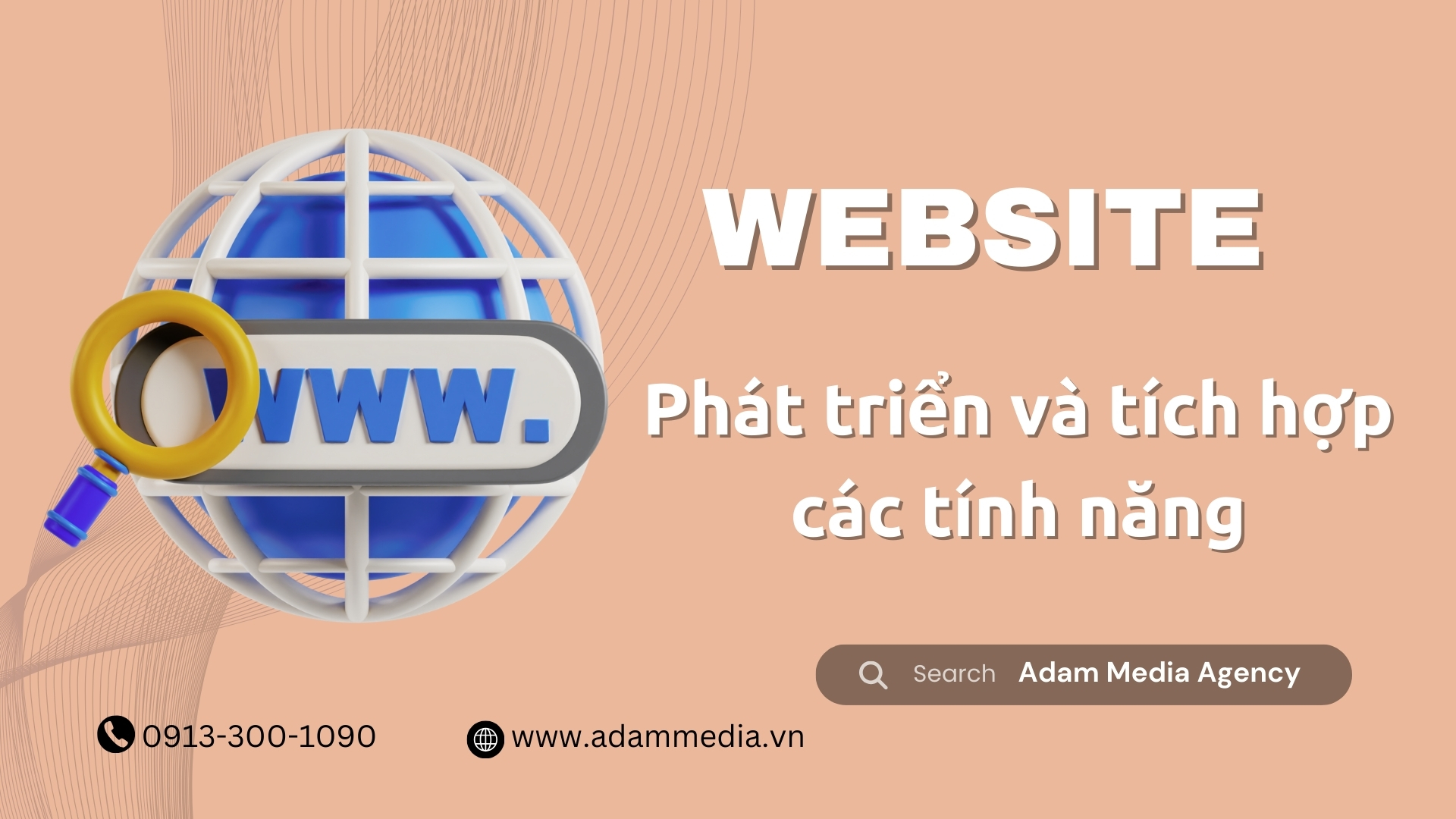 www.

WEBSITE

Phát triển và tích hợp các tính năng

Search Adam Media Agency

0913-300-1090

www.adammedia.vn